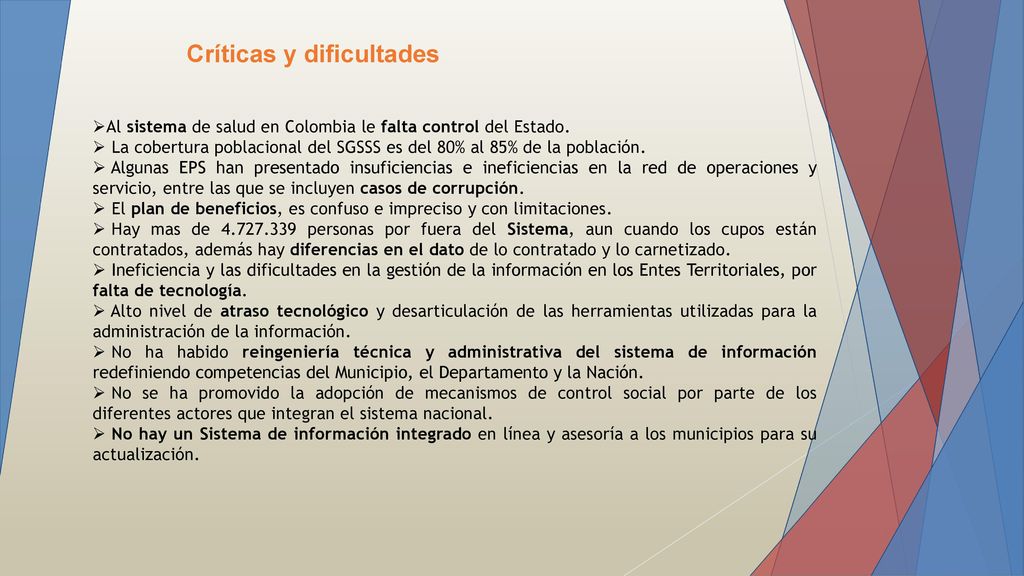 Críticas y dificultades

➢Al sistema de salud en Colombia le falta control del Estado.
➢ La cobertura poblacional del SGSSS es del 80% al 85% de la población.
➢ Algunas EPS han presentado insuficiencias e ineficiencias en la red de operaciones y servicio, entre las que se incluyen casos de corrupción.
➢ El plan de beneficios, es confuso e impreciso y con limitaciones.
➢ Hay mas de 4.727.339 personas por fuera del Sistema, aun cuando los cupos están contratados, además hay diferencias en el dato de lo contratado y lo carnetizado.
➢ Ineficiencia y las dificultades en la gestión de la información en los Entes Territoriales, por falta de tecnología.
➢ Alto nivel de atraso tecnológico y desarticulación de las herramientas utilizadas para la administración de la información.
➢ No ha habido reingeniería técnica y administrativa del sistema de información redefiniendo competencias del Municipio, el Departamento y la Nación.
➢ No se ha promovido la adopción de mecanismos de control social por parte de los diferentes actores que integran el sistema nacional.
➢ No hay un Sistema de información integrado en línea y asesoría a los municipios para su actualización.